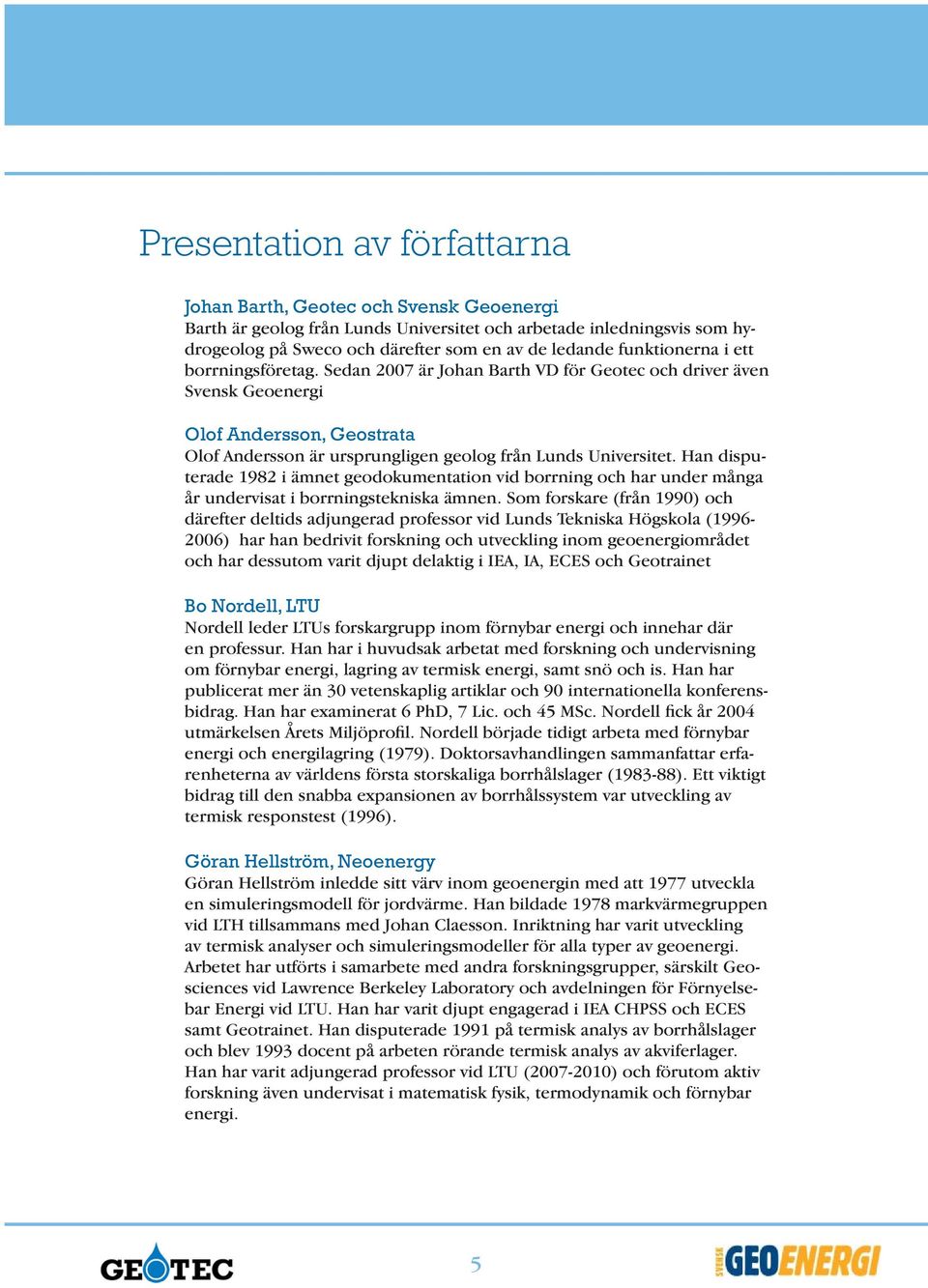 Presentation av författarna

Johan Barth, Geotec och Svensk Geoenergi
Barth är geolog från Lunds Universitet och arbetade inledningsvis som hydrogeolog på Sweco och därefter som en av de ledande funktionerna i ett borrningsföretag. Sedan 2007 är Johan Barth VD för Geotec och driver även Svensk Geoenergi

Olof Andersson, Geostrata
Olof Andersson är ursprungligen geolog från Lunds Universitet. Han disputerade 1982 i ämnet geodokumentation vid borrning och har under många år undervisat i borrningstekniska ämnen. Som forskare (från 1990) och därefter deltids adjungerad professor vid Lunds Tekniska Högskola (1996-2006) har han bedrivit forskning och utveckling inom geoenergiområdet och har dessutom varit djupt delaktig i IEA, IA, ECES och Geotrainet

Bo Nordell, LTU
Nordell leder LTUs forskargrupp inom förnybar energi och innehar där en professur. Han har i huvudsak arbetat med forskning och undervisning om förnybar energi, lagring av termisk energi, samt snö och is. Han har publicerat mer än 30 vetenskaplig artiklar och 90 internationella konferensbidrag. Han har examinerat 6 PhD, 7 Lic. och 45 MSc. Nordell fick år 2004 utmärkelsen Årets Miljöprofil. Nordell började tidigt arbeta med förnybar energi och energilagring (1979). Doktorsavhandlingen sammanfattar erfarenheterna av världens första storskaliga borrhålslager (1983-88). Ett viktigt bidrag till den snabba expansionen av borrhålssystem var utveckling av termisk responstest (1996).

Göran Hellström, Neoenergy
Göran Hellström inledde sitt värv inom geoenergin med att 1977 utveckla en simuleringsmodell för jordvärme. Han bildade 1978 markvärmegruppen vid LTH tillsammans med Johan Claesson. Inriktning har varit utveckling av termisk analyser och simuleringsmodeller för alla typer av geoenergi. Arbetet har utförts i samarbete med andra forskningsgrupper, särskilt Geosciences vid Lawrence Berkeley Laboratory och avdelningen för Förnyelsebar Energi vid LTU. Han har varit djupt engagerad i IEA CHPSS och ECES samt Geotrainet. Han disputerade 1991 på termisk analys av borrhålslager och blev 1993 docent på arbeten rörande termisk analys av akviferlager. Han har varit adjungerad professor vid LTU (2007-2010) och förutom aktiv forskning även undervisat i matematisk fysik, termodynamik och förnybar energi.

GEOTEC
5
SVENSK GEOENERGI